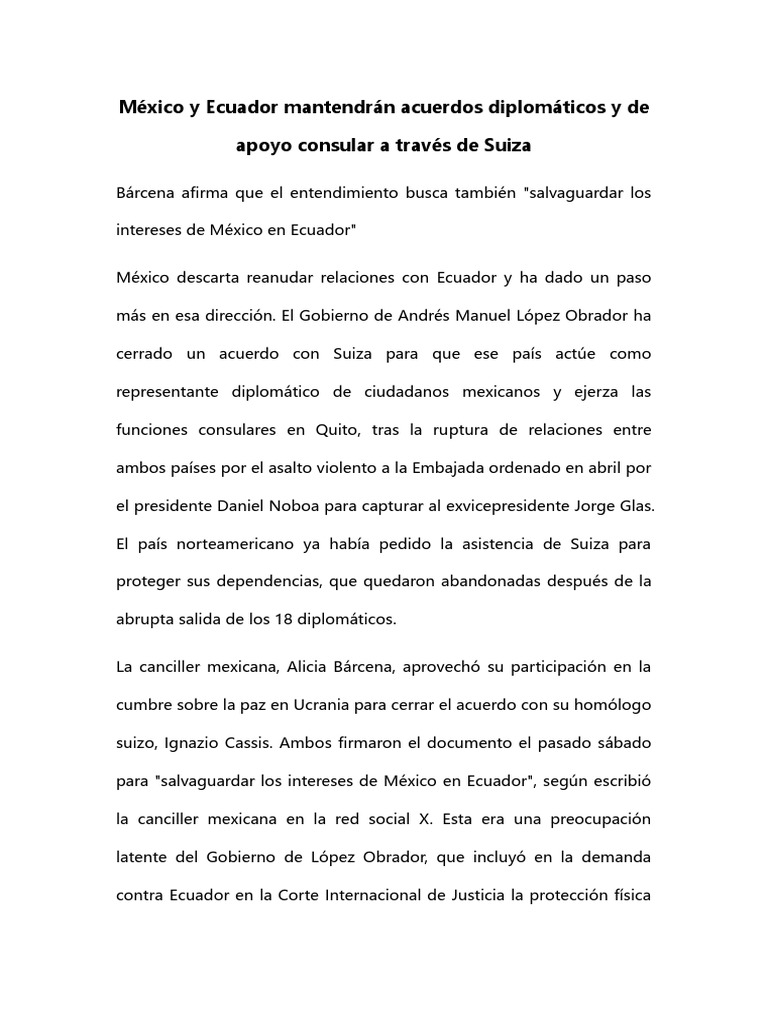 México y Ecuador mantendrán acuerdos diplomáticos y de apoyo consular a través de Suiza

Bárcena afirma que el entendimiento busca también "salvaguardar los intereses de México en Ecuador"

México descarta reanudar relaciones con Ecuador y ha dado un paso más en esa dirección. El Gobierno de Andrés Manuel López Obrador ha cerrado un acuerdo con Suiza para que ese país actúe como representante diplomático de ciudadanos mexicanos y ejerza las funciones consulares en Quito, tras la ruptura de relaciones entre ambos países por el asalto violento a la Embajada ordenado en abril por el presidente Daniel Noboa para capturar al exvicepresidente Jorge Glas. El país norteamericano ya había pedido la asistencia de Suiza para proteger sus dependencias, que quedaron abandonadas después de la abrupta salida de los 18 diplomáticos.

La canciller mexicana, Alicia Bárcena, aprovechó su participación en la cumbre sobre la paz en Ucrania para cerrar el acuerdo con su homólogo suizo, Ignazio Cassis. Ambos firmaron el documento el pasado sábado para "salvaguardar los intereses de México en Ecuador", según escribió la canciller mexicana en la red social X. Esta era una preocupación latente del Gobierno de López Obrador, que incluyó en la demanda contra Ecuador en la Corte Internacional de Justicia la protección física